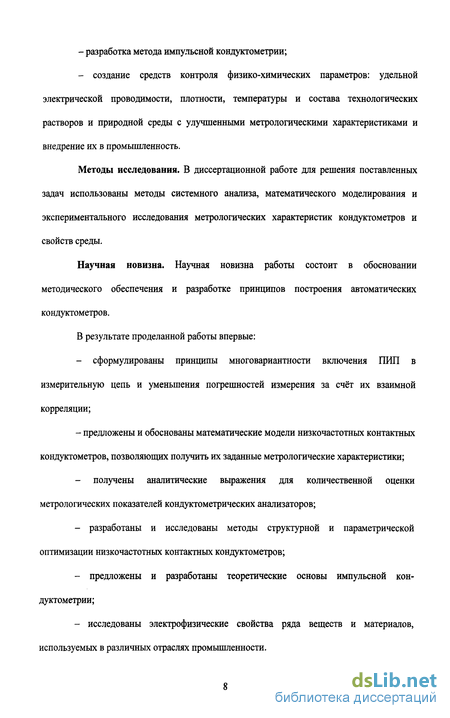 – разработка метода импульсной кондуктометрии;

– создание средств контроля физико-химических параметров: удельной электрической проводимости, плотности, температуры и состава технологических растворов и природной среды с улучшенными метрологическими характеристиками и внедрение их в промышленность.

Методы исследования. В диссертационной работе для решения поставленных задач использованы методы системного анализа, математического моделирования и экспериментального исследования метрологических характеристик кондуктометров и свойств среды.

Научная новизна. Научная новизна работы состоит в обосновании методического обеспечения и разработке принципов построения автоматических кондуктометров.

В результате проделанной работы впервые:

– сформулированы принципы многовариантности включения ПИП в измерительную цепь и уменьшения погрешностей измерения за счёт их взаимной корреляции;

– предложены и обоснованы математические модели низкочастотных контактных кондуктометров, позволяющих получить их заданные метрологические характеристики;

– получены аналитические выражения для количественной оценки метрологических показателей кондуктометрических анализаторов;

– разработаны и исследованы методы структурной и параметрической оптимизации низкочастотных контактных кондуктометров;

– предложены и разработаны теоретические основы импульсной кондуктометрии;

– исследованы электрофизические свойства ряда веществ и материалов, используемых в различных отраслях промышленности.

8

dsLib.net
библиотека диссертаций